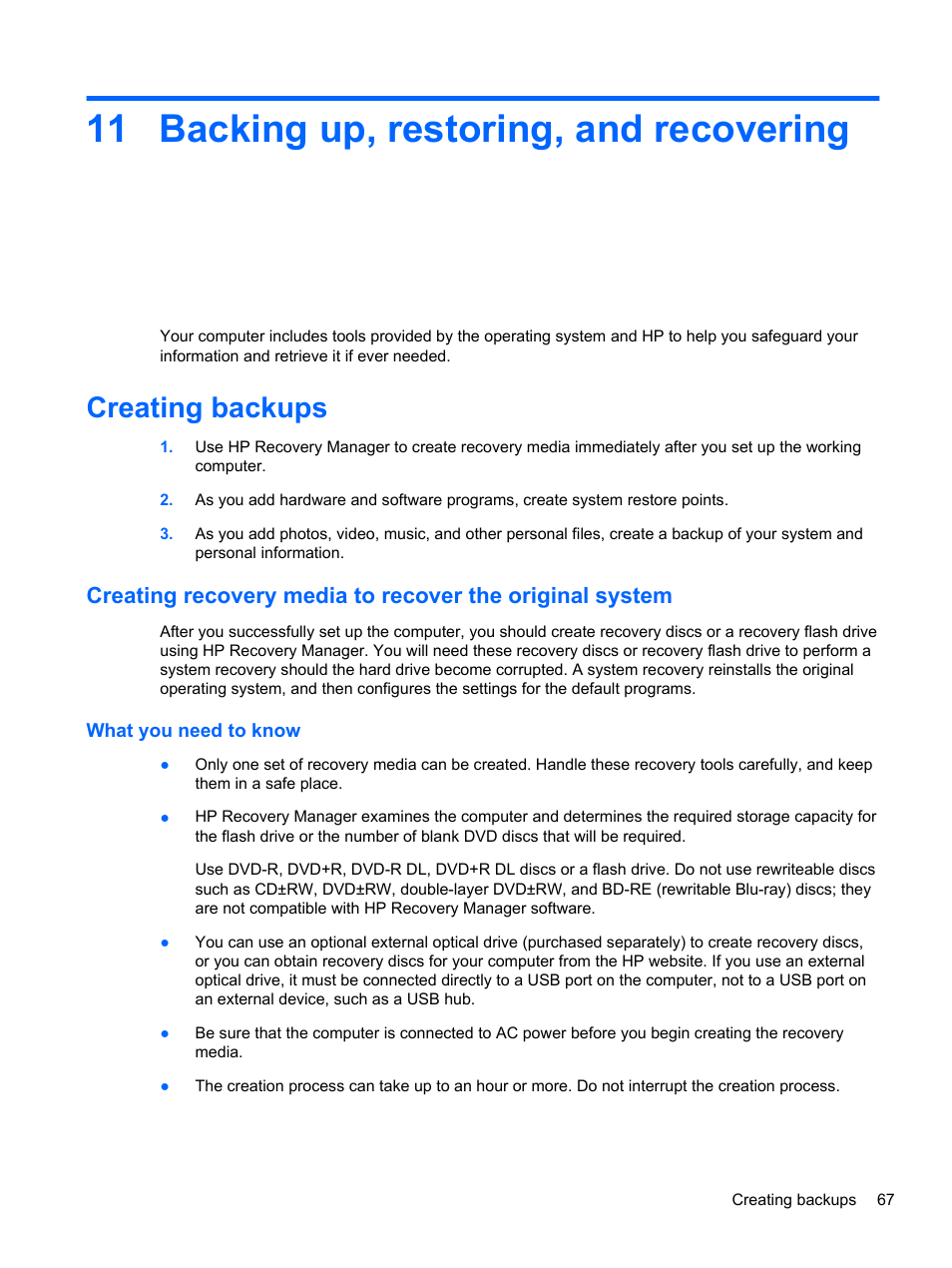 11 Backing up, restoring, and recovering

Your computer includes tools provided by the operating system and HP to help you safeguard your information and retrieve it if ever needed.

Creating backups

1. Use HP Recovery Manager to create recovery media immediately after you set up the working computer.

2. As you add hardware and software programs, create system restore points.

3. As you add photos, video, music, and other personal files, create a backup of your system and personal information.

Creating recovery media to recover the original system

After you successfully set up the computer, you should create recovery discs or a recovery flash drive using HP Recovery Manager. You will need these recovery discs or recovery flash drive to perform a system recovery should the hard drive become corrupted. A system recovery reinstalls the original operating system, and then configures the settings for the default programs.

What you need to know

● Only one set of recovery media can be created. Handle these recovery tools carefully, and keep them in a safe place.

● HP Recovery Manager examines the computer and determines the required storage capacity for the flash drive or the number of blank DVD discs that will be required.

Use DVD-R, DVD+R, DVD-R DL, DVD+R DL discs or a flash drive. Do not use rewriteable discs such as CD±RW, DVD±RW, double-layer DVD±RW, and BD-RE (rewritable Blu-ray) discs; they are not compatible with HP Recovery Manager software.

● You can use an optional external optical drive (purchased separately) to create recovery discs, or you can obtain recovery discs for your computer from the HP website. If you use an external optical drive, it must be connected directly to a USB port on the computer, not to a USB port on an external device, such as a USB hub.

● Be sure that the computer is connected to AC power before you begin creating the recovery media.

● The creation process can take up to an hour or more. Do not interrupt the creation process.

Creating backups 67